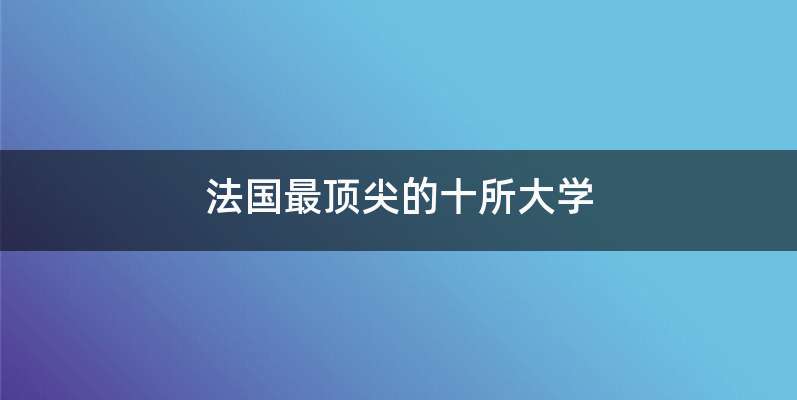 法国最顶尖的十所大学